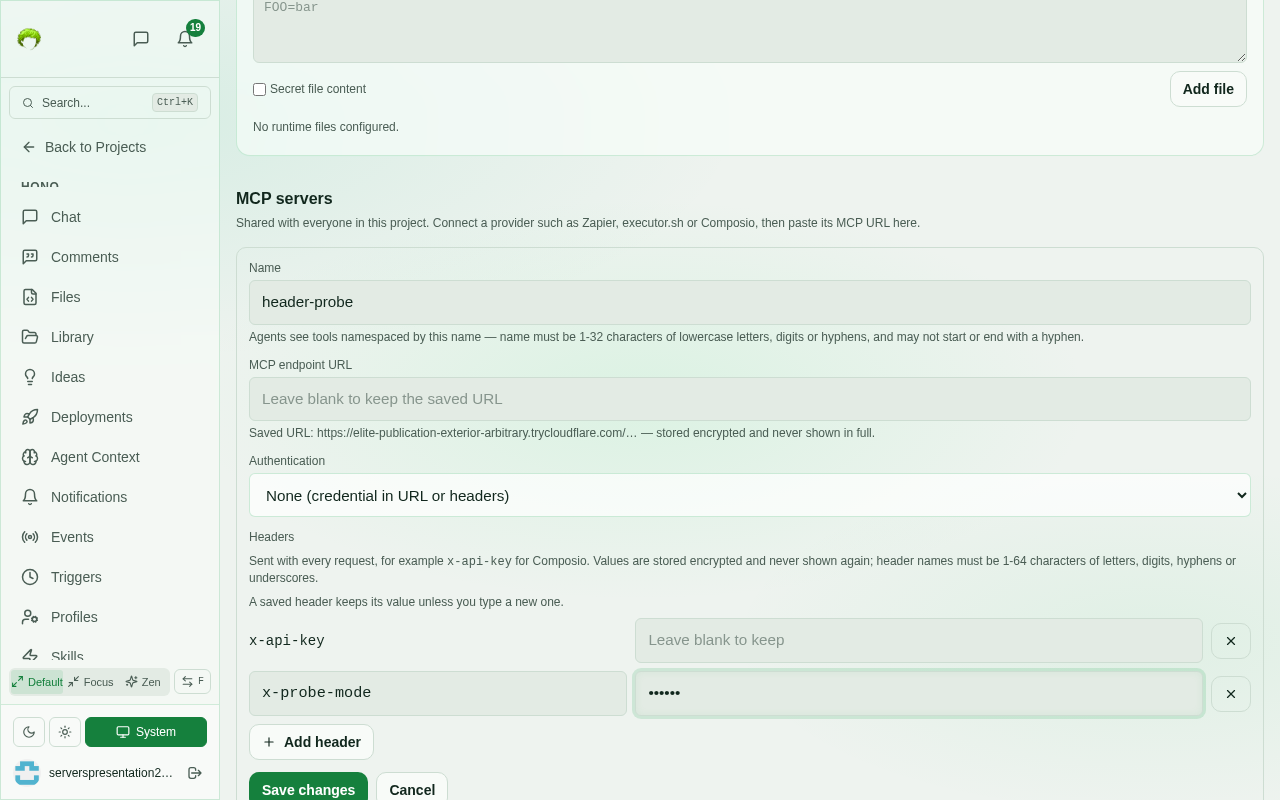 19

Search... Ctrl+K

Back to Projects

HONO

Chat

Comments

Files

Library

Ideas

Deployments

Agent Context

Notifications

Events

Triggers

Profiles

Skills

Default Focus Zen F

System

serverspresentation2...

FOO=bar

Secret file content

Add file

No runtime files configured.

MCP servers

Shared with everyone in this project. Connect a provider such as Zapier, executor.sh or Composio, then paste its MCP URL here.

Name

header-probe

Agents see tools namespaced by this name — name must be 1-32 characters of lowercase letters, digits or hyphens, and may not start or end with a hyphen.

MCP endpoint URL

Leave blank to keep the saved URL

Saved URL: https://elite-publication-exterior-arbitrary.trycloudflare.com/… — stored encrypted and never shown in full.

Authentication

None (credential in URL or headers)

Headers

Sent with every request, for example x-api-key for Composio. Values are stored encrypted and never shown again; header names must be 1-64 characters of letters, digits, hyphens or underscores.

A saved header keeps its value unless you type a new one.

x-api-key

Leave blank to keep

x-probe-mode

••••••

Add header

Save changes

Cancel